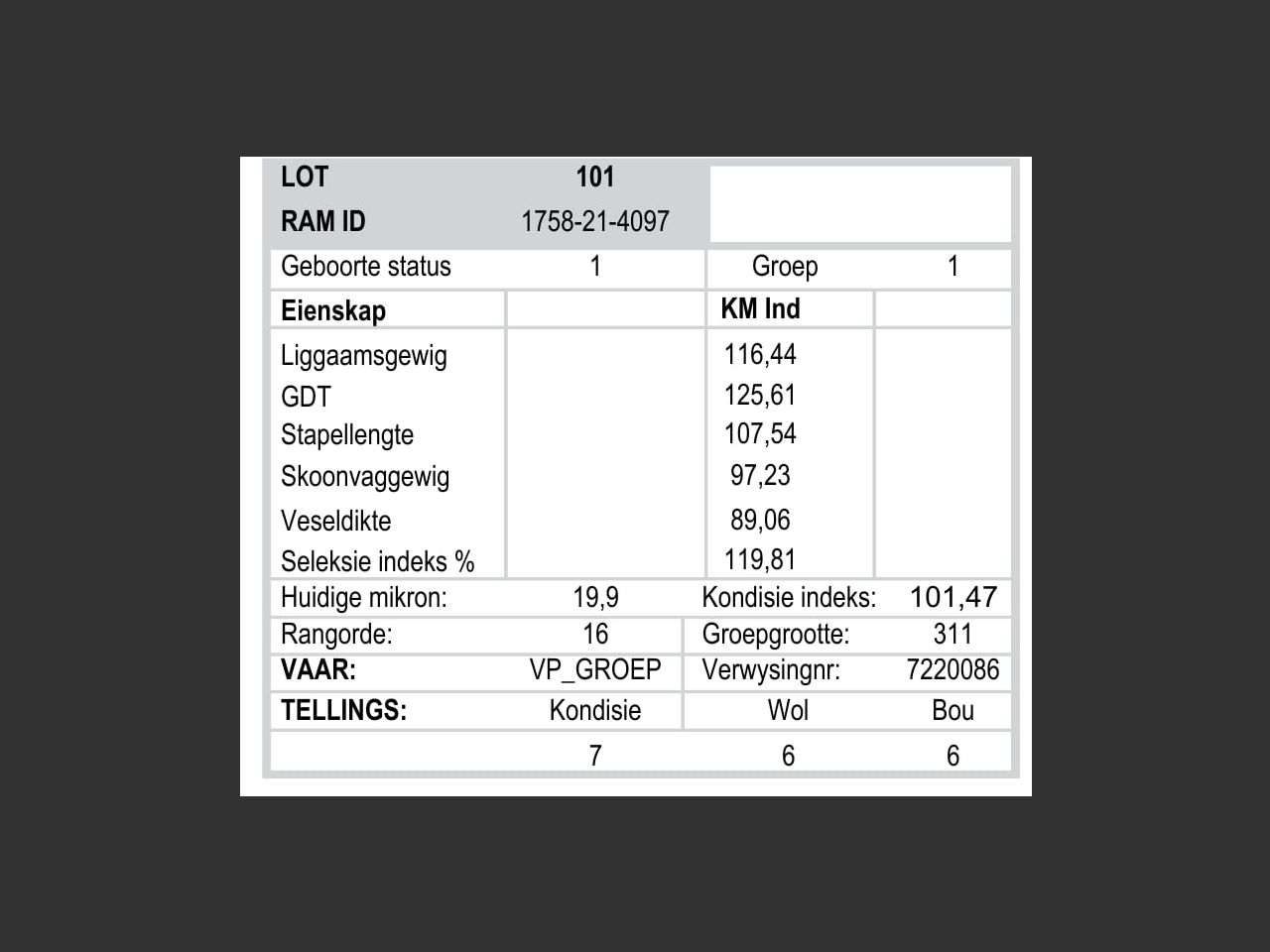 | LOT | 101 | | |
|---|---|---|---|
| RAM ID | 1758-21-4097 | | |
| Geboorte status | 1 | Groep | 1 |
| Eienskap | | KM Ind | |
| Liggaamsgewig | | 116,44 | |
| GDT | | 125,61 | |
| Stapellengte | | 107,54 | |
| Skoonvaggewig | | 97,23 | |
| Veseldikte | | 89,06 | |
| Seleksie indeks % | | 119,81 | |
| Huidige mikron: | 19,9 | Kondisie indeks: | 101,47 |
| Rangorde: | 16 | Groepgrootte: | 311 |
| VAAR: | VP_GROEP | Verwysingnr: | 7220086 |
| TELLINGS: | Kondisie | Wol | Bou |
| | 7 | 6 | 6 |